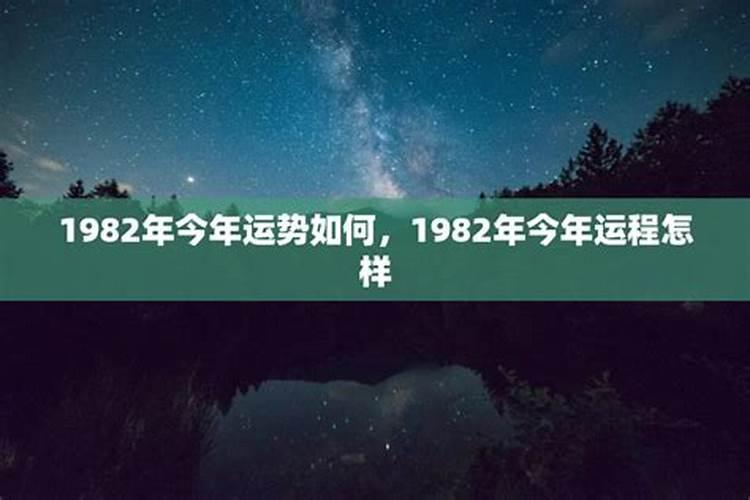 1982年今年运势如何，1982年今年运程怎样